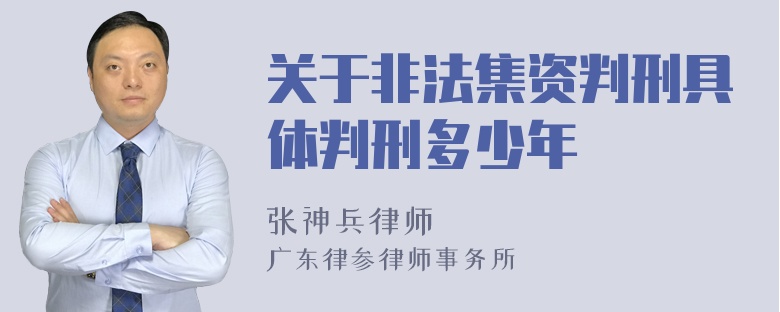 关于非法集资判刑具体判刑多少年

张神兵律师
广东律参律师事务所